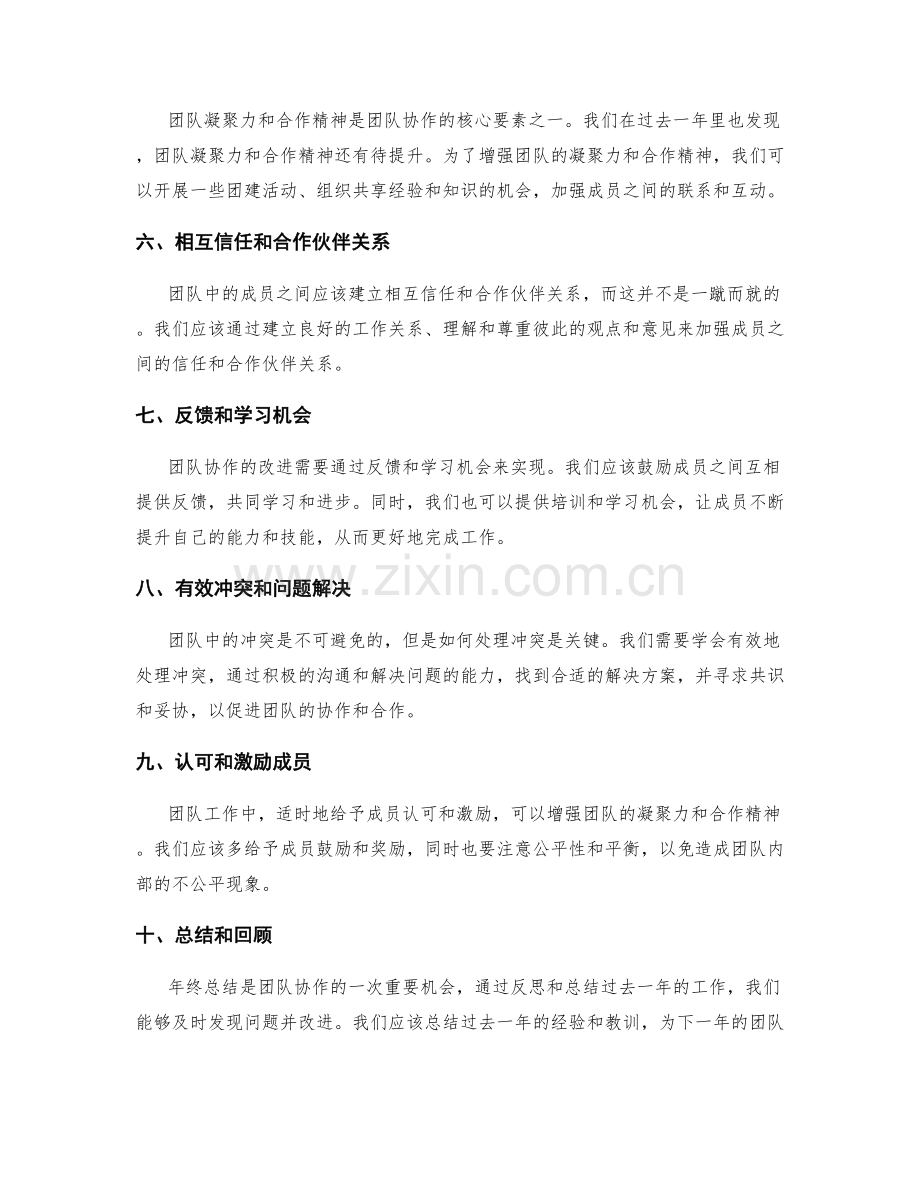 团队凝聚力和合作精神是团队协作的核心要素之一。我们在过去一年里也发现，团队凝聚力和合作精神还有待提升。为了增强团队的凝聚力和合作精神，我们可以开展一些团建活动、组织共享经验和知识的机会，加强成员之间的联系和互动。

六、相互信任和合作伙伴关系

团队中的成员之间应该建立相互信任和合作伙伴关系，而这并不是一蹴而就的。我们应该通过建立良好的工作关系、理解和尊重彼此的观点和意见来加强成员之间的信任和合作伙伴关系。

七、反馈和学习机会

团队协作的改进需要通过反馈和学习机会来实现。我们应该鼓励成员之间互相提供反馈，共同学习和进步。同时，我们也可以提供培训和学习机会，让成员不断提升自己的能力和技能，从而更好地完成工作。

八、有效冲突和问题解决

团队中的冲突是不可避免的，但是如何处理冲突是关键。我们需要学会有效地处理冲突，通过积极的沟通和解决问题的能力，找到合适的解决方案，并寻求共识和妥协，以促进团队的协作和合作。

九、认可和激励成员

团队工作中，适时地给予成员认可和激励，可以增强团队的凝聚力和合作精神。我们应该多给予成员鼓励和奖励，同时也要注意公平性和平衡，以免造成团队内部的不公平现象。

十、总结和回顾

年终总结是团队协作的一次重要机会，通过反思和总结过去一年的工作，我们能够及时发现问题并改进。我们应该总结过去一年的经验和教训，为下一年的团队

www.zixin.com.cn